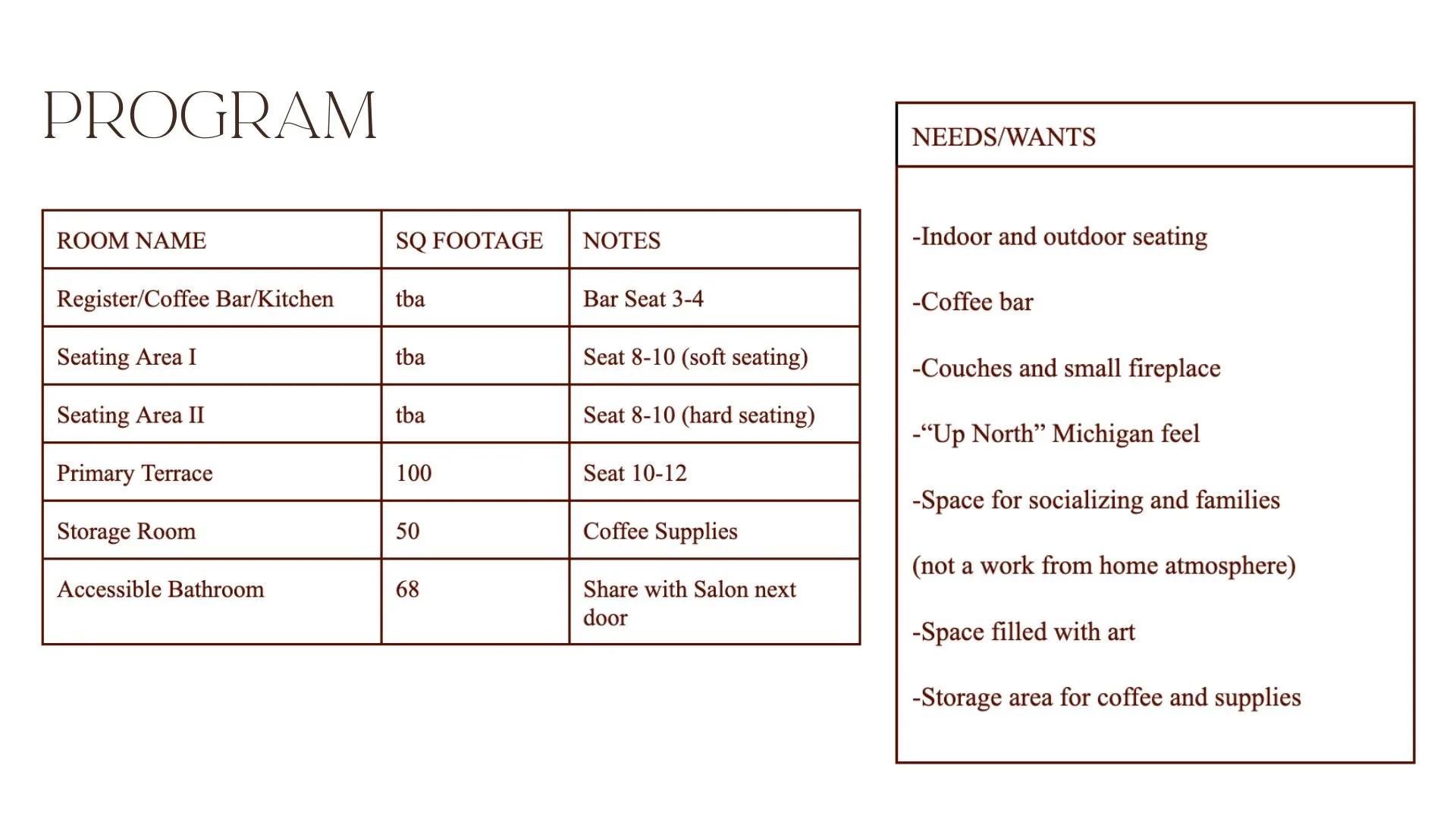 PROGRAM

| ROOM NAME | SQ FOOTAGE | NOTES |
|---|---|---|
| Register/Coffee Bar/Kitchen | tba | Bar Seat 3-4 |
| Seating Area I | tba | Seat 8-10 (soft seating) |
| Seating Area II | tba | Seat 8-10 (hard seating) |
| Primary Terrace | 100 | Seat 10-12 |
| Storage Room | 50 | Coffee Supplies |
| Accessible Bathroom | 68 | Share with Salon next door |

NEEDS/WANTS

-Indoor and outdoor seating

-Coffee bar

-Couches and small fireplace

-“Up North” Michigan feel

-Space for socializing and families

(not a work from home atmosphere)

-Space filled with art

-Storage area for coffee and supplies